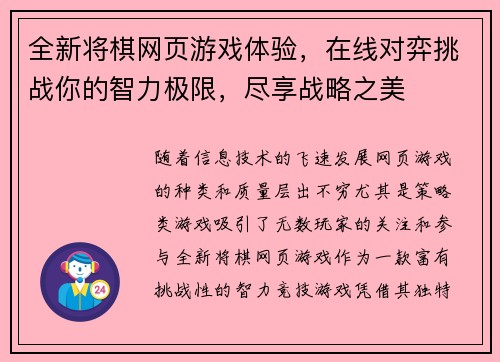 全新将棋网页游戏体验，在线对弈挑战你的智力极限，尽享战略之美

随着信息技术的飞速发展网页游戏的种类和质量层出不穷尤其是策略类游戏吸引了无数玩家的关注和参与全新将棋网页游戏作为一款富有挑战性的智力竞技游戏凭借其独特

24